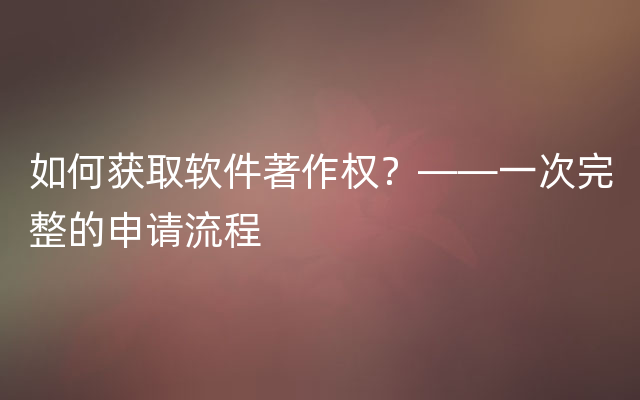 如何获取软件著作权？——一次完整的申请流程